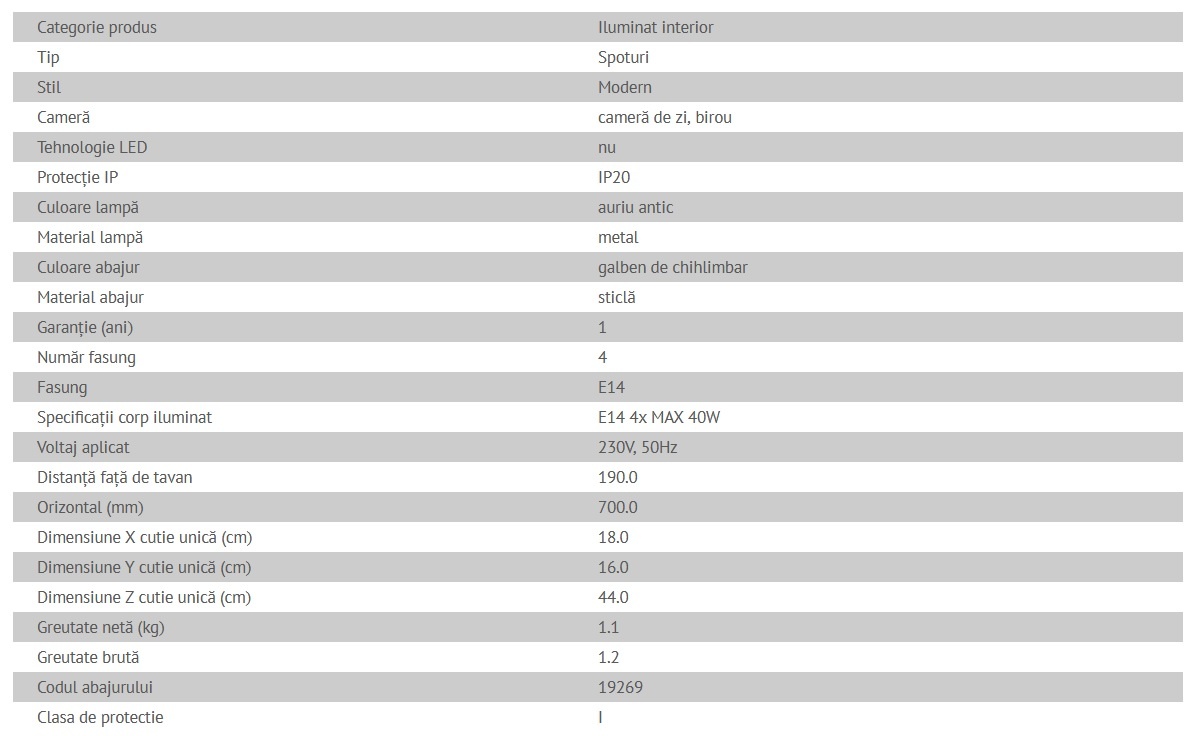 | Categorie produs | Iluminat interior |
|---|---|
| Tip | Spoturi |
| Stil | Modern |
| Cameră | cameră de zi, birou |
| Tehnologie LED | nu |
| Protecție IP | IP20 |
| Culoare lampă | auriu antic |
| Material lampă | metal |
| Culoare abajur | galben de chihlimbar |
| Material abajur | sticlă |
| Garanție (ani) | 1 |
| Număr fasung | 4 |
| Fasung | E14 |
| Specificații corp iluminat | E14 4x MAX 40W |
| Voltaj aplicat | 230V, 50Hz |
| Distanță față de tavan | 190.0 |
| Orizontal (mm) | 700.0 |
| Dimensiune X cutie unică (cm) | 18.0 |
| Dimensiune Y cutie unică (cm) | 16.0 |
| Dimensiune Z cutie unică (cm) | 44.0 |
| Greutate netă (kg) | 1.1 |
| Greutate brută | 1.2 |
| Codul abajurului | 19269 |
| Clasa de protectie | I |